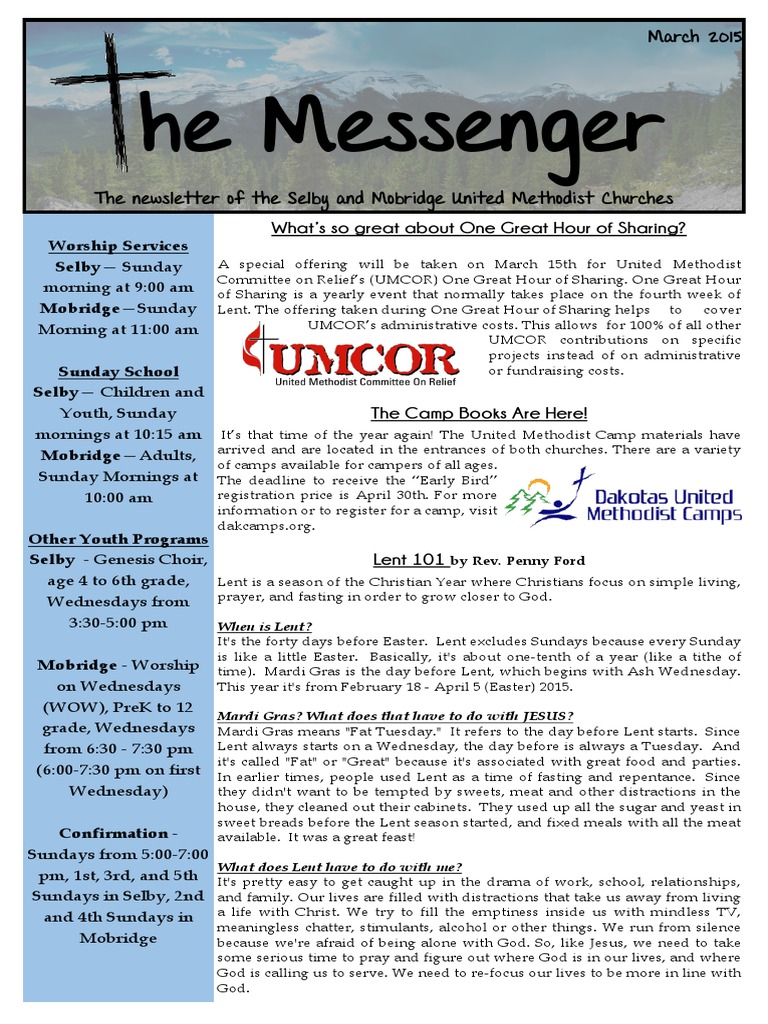 March 2015

The Messenger

The newsletter of the Selby and Mobridge United Methodist Churches

Worship Services
Selby— Sunday morning at 9:00 am
Mobridge—Sunday Morning at 11:00 am

Sunday School
Selby— Children and Youth, Sunday mornings at 10:15 am
Mobridge—Adults, Sunday Mornings at 10:00 am

Other Youth Programs
Selby - Genesis Choir, age 4 to 6th grade, Wednesdays from 3:30-5:00 pm

Mobridge - Worship on Wednesdays (WOW), PreK to 12 grade, Wednesdays from 6:30 - 7:30 pm (6:00-7:30 pm on first Wednesday)

Confirmation - Sundays from 5:00-7:00 pm, 1st, 3rd, and 5th Sundays in Selby, 2nd and 4th Sundays in Mobridge

What's so great about One Great Hour of Sharing?

A special offering will be taken on March 15th for United Methodist Committee on Relief's (UMCOR) One Great Hour of Sharing. One Great Hour of Sharing is a yearly event that normally takes place on the fourth week of Lent. The offering taken during One Great Hour of Sharing helps to cover UMCOR's administrative costs. This allows for 100% of all other UMCOR contributions on specific projects instead of on administrative or fundraising costs.

UMCOR
United Methodist Committee On Relief

The Camp Books Are Here!

It's that time of the year again! The United Methodist Camp materials have arrived and are located in the entrances of both churches. There are a variety of camps available for campers of all ages. The deadline to receive the "Early Bird" registration price is April 30th. For more information or to register for a camp, visit dakcamps.org.

Dakotas United Methodist Camps

Lent 101 by Rev. Penny Ford

Lent is a season of the Christian Year where Christians focus on simple living, prayer, and fasting in order to grow closer to God.

When is Lent?
It's the forty days before Easter. Lent excludes Sundays because every Sunday is like a little Easter. Basically, it's about one-tenth of a year (like a tithe of time). Mardi Gras is the day before Lent, which begins with Ash Wednesday. This year it's from February 18 - April 5 (Easter) 2015.

Mardi Gras? What does that have to do with JESUS?
Mardi Gras means "Fat Tuesday." It refers to the day before Lent starts. Since Lent always starts on a Wednesday, the day before is always a Tuesday. And it's called "Fat" or "Great" because it's associated with great food and parties. In earlier times, people used Lent as a time of fasting and repentance. Since they didn't want to be tempted by sweets, meat and other distractions in the house, they cleaned out their cabinets. They used up all the sugar and yeast in sweet breads before the Lent season started, and fixed meals with all the meat available. It was a great feast!

What does Lent have to do with me?
It's pretty easy to get caught up in the drama of work, school, relationships, and family. Our lives are filled with distractions that take us away from living a life with Christ. We try to fill the emptiness inside us with mindless TV, meaningless chatter, stimulants, alcohol or other things. We run from silence because we're afraid of being alone with God. So, like Jesus, we need to take some serious time to pray and figure out where God is in our lives, and where God is calling us to serve. We need to re-focus our lives to be more in line with God.